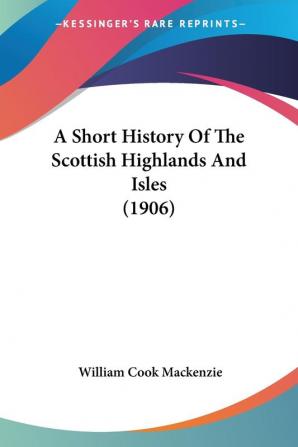 —KESSINGER'S RARE REPRINTS—

A Short History Of The Scottish Highlands And Isles (1906)

William Cook Mackenzie